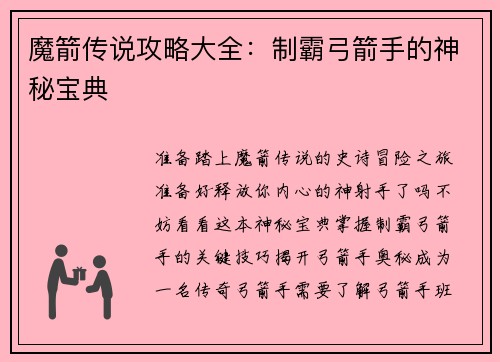 魔箭传说攻略大全：制霸弓箭手的神秘宝典

准备踏上魔箭传说的史诗冒险之旅准备好释放你内心的神射手了吗不妨看看这本神秘宝典掌握制霸弓箭手的关键技巧揭开弓箭手奥秘成为一名传奇弓箭手需要了解弓箭手班